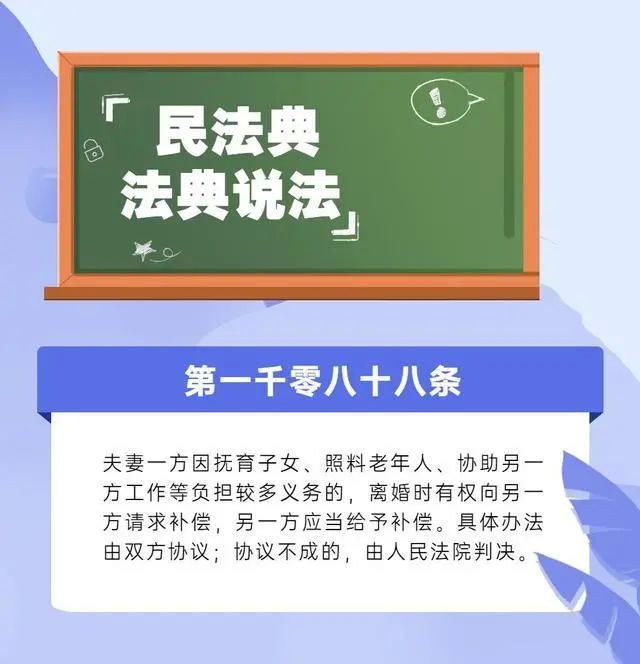 「民法典
法典说法」

第一千零八十八条

夫妻一方因抚育子女、照料老年人、协助另一方工作等负担较多义务的，离婚时有权向另一方请求补偿，另一方应当给予补偿。具体办法由双方协议；协议不成的，由人民法院判决。